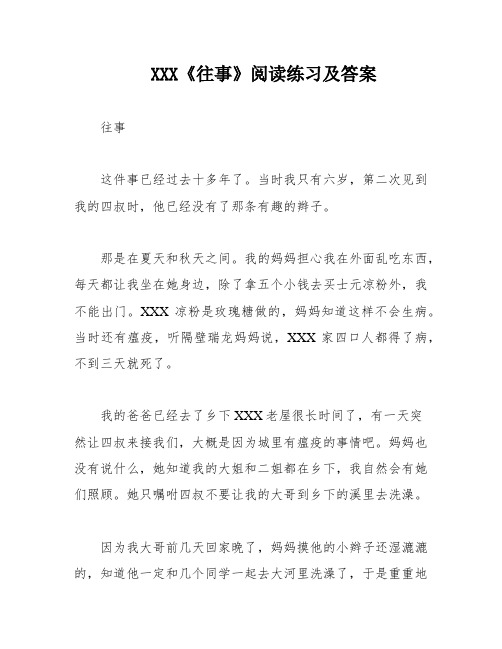 XXX《往事》阅读练习及答案

往事

这件事已经过去十多年了。当时我只有六岁，第二次见到我的四叔时，他已经没有了那条有趣的辫子。

那是在夏天和秋天之间。我的妈妈担心我在外面乱吃东西，每天都让我坐在她身边，除了拿五个小钱去买士元凉粉外，我不能出门。XXX 凉粉是玫瑰糖做的，妈妈知道这样不会生病。当时还有瘟疫，听隔壁瑞龙妈妈说，XXX 家四口人都得了病，不到三天就死了。

我的爸爸已经去了乡下 XXX 老屋很长时间了，有一天突然让四叔来接我们，大概是因为城里有瘟疫的事情吧。妈妈也没有说什么，她知道我的大姐和二姐都在乡下，我自然会有她们照顾。她只嘱咐四叔不要让我的大哥到乡下的溪里去洗澡。

因为我大哥前几天回家晚了，妈妈摸他的小辫子还湿漉漉的，知道他一定和几个同学一起去大河里洗澡了，于是重重地